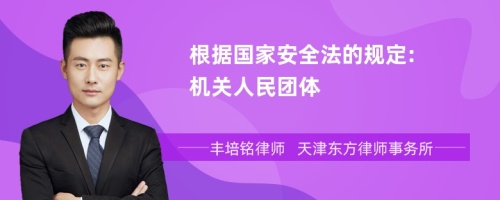 根据国家安全法的规定：
机关人民团体

丰培铭律师　天津东方律师事务所